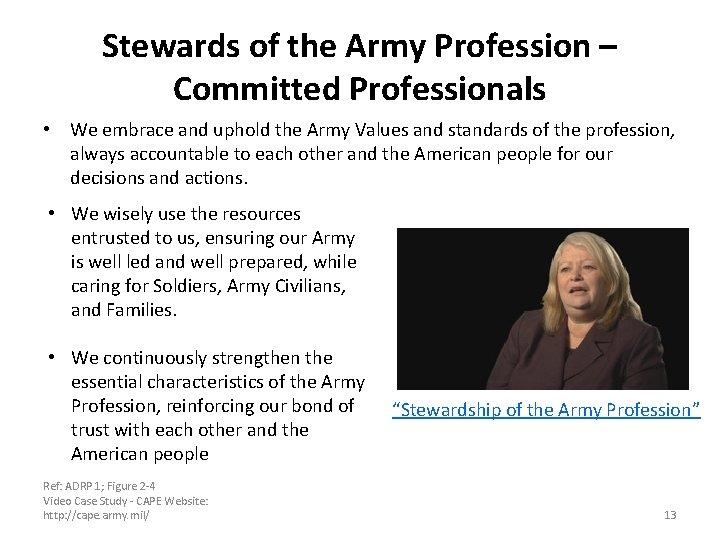 Stewards of the Army Profession – Committed Professionals

• We embrace and uphold the Army Values and standards of the profession, always accountable to each other and the American people for our decisions and actions.

• We wisely use the resources entrusted to us, ensuring our Army is well led and well prepared, while caring for Soldiers, Army Civilians, and Families.

• We continuously strengthen the essential characteristics of the Army Profession, reinforcing our bond of trust with each other and the American people

"Stewardship of the Army Profession"

Ref: ADRP 1; Figure 2-4
Video Case Study - CAPE Website:
http://cape.army.mil/

13